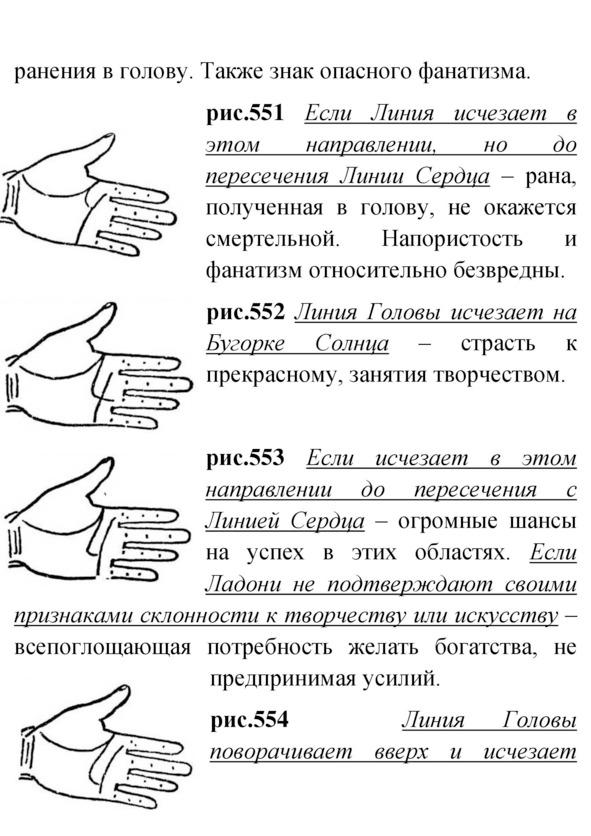 ранения в голову. Также знак опасного фанатизма.

рис.551 Если Линия исчезает в этом направлении, но до пересечения Линии Сердца – рана, полученная в голову, не окажется смертельной. Напористость и фанатизм относительно безвредны.

рис.552 Линия Головы исчезает на Бугорке Солнца – страсть к прекрасному, занятия творчеством.

рис.553 Если исчезает в этом направлении до пересечения с Линией Сердца – огромные шансы на успех в этих областях. Если Ладони не подтверждают своими признаками склонности к творчеству или искусству – всепоглощающая потребность желать богатства, не предпринимая усилий.

рис.554 Линия Головы поворачивает вверх и исчезает